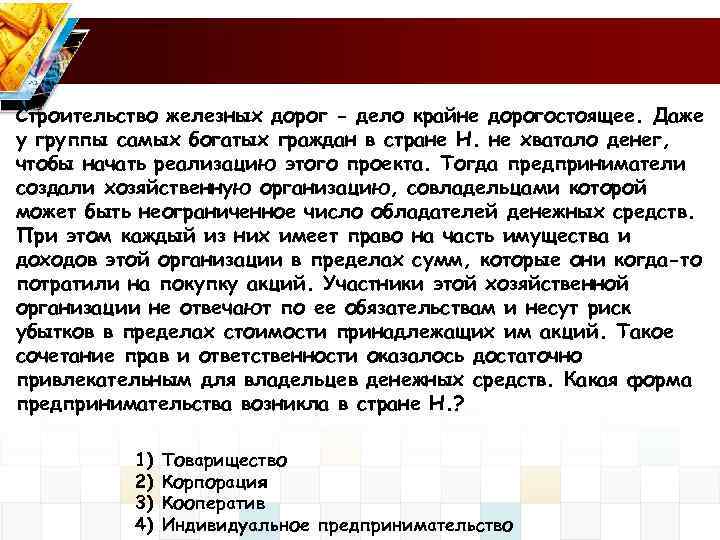 Строительство железных дорог - дело крайне дорогостоящее. Даже у группы самых богатых граждан в стране Н. не хватало денег, чтобы начать реализацию этого проекта. Тогда предприниматели создали хозяйственную организацию, совладельцами которой может быть неограниченное число обладателей денежных средств. При этом каждый из них имеет право на часть имущества и доходов этой организации в пределах сумм, которые они когда-то потратили на покупку акций. Участники этой хозяйственной организации не отвечают по ее обязательствам и несут риск убытков в пределах стоимости принадлежащих им акций. Такое сочетание прав и ответственности оказалось достаточно привлекательным для владельцев денежных средств. Какая форма предпринимательства возникла в стране Н.?

1) Товарищество
2) Корпорация
3) Кооператив
4) Индивидуальное предпринимательство